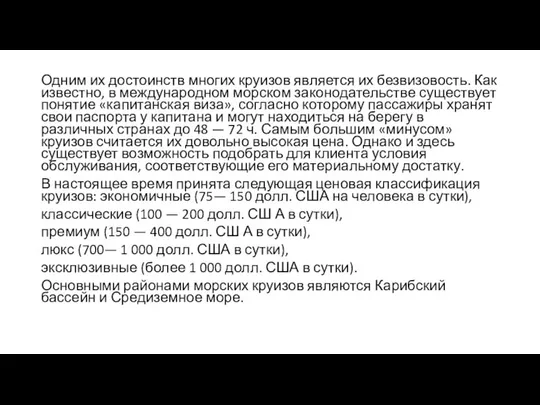 Одним их достоинств многих круизов является их безвизовость. Как известно, в международном морском законодательстве существует понятие «капитанская виза», согласно которому пассажиры хранят свои паспорта у капитана и могут находиться на берегу в различных странах до 48 — 72 ч. Самым большим «минусом» круизов считается их довольно высокая цена. Однако и здесь существует возможность подобрать для клиента условия обслуживания, соответствующие его материальному достатку.

В настоящее время принята следующая ценовая классификация круизов: экономичные (75— 150 долл. США на человека в сутки),

классические (100 — 200 долл. СШ А в сутки),

премиум (150 — 400 долл. СШ А в сутки),

люкс (700— 1 000 долл. США в сутки),

эксклюзивные (более 1 000 долл. США в сутки).

Основными районами морских круизов являются Карибский бассейн и Средиземное море.